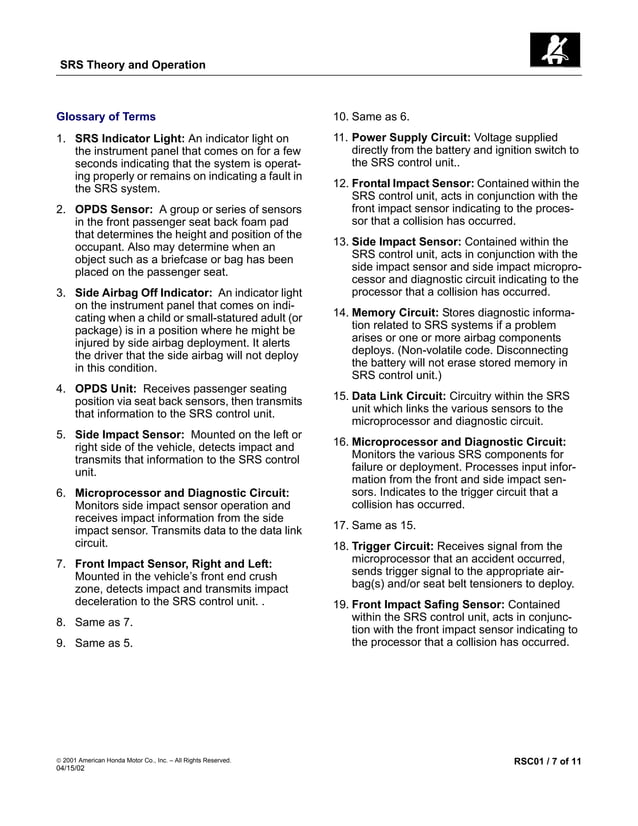 SRS Theory and Operation

Glossary of Terms

1. SRS Indicator Light: An indicator light on the instrument panel that comes on for a few seconds indicating that the system is operating properly or remains on indicating a fault in the SRS system.

2. OPDS Sensor: A group or series of sensors in the front passenger seat back foam pad that determines the height and position of the occupant. Also may determine when an object such as a briefcase or bag has been placed on the passenger seat.

3. Side Airbag Off Indicator: An indicator light on the instrument panel that comes on indicating when a child or small-statured adult (or package) is in a position where he might be injured by side airbag deployment. It alerts the driver that the side airbag will not deploy in this condition.

4. OPDS Unit: Receives passenger seating position via seat back sensors, then transmits that information to the SRS control unit.

5. Side Impact Sensor: Mounted on the left or right side of the vehicle, detects impact and transmits that information to the SRS control unit.

6. Microprocessor and Diagnostic Circuit: Monitors side impact sensor operation and receives impact information from the side impact sensor. Transmits data to the data link circuit.

7. Front Impact Sensor, Right and Left: Mounted in the vehicle's front end crush zone, detects impact and transmits impact deceleration to the SRS control unit. .

8. Same as 7.

9. Same as 5.

10. Same as 6.

11. Power Supply Circuit: Voltage supplied directly from the battery and ignition switch to the SRS control unit..

12. Frontal Impact Sensor: Contained within the SRS control unit, acts in conjunction with the front impact sensor indicating to the processor that a collision has occurred.

13. Side Impact Sensor: Contained within the SRS control unit, acts in conjunction with the side impact sensor and side impact microprocessor and diagnostic circuit indicating to the processor that a collision has occurred.

14. Memory Circuit: Stores diagnostic information related to SRS systems if a problem arises or one or more airbag components deploys. (Non-volatile code. Disconnecting the battery will not erase stored memory in SRS control unit.)

15. Data Link Circuit: Circuitry within the SRS unit which links the various sensors to the microprocessor and diagnostic circuit.

16. Microprocessor and Diagnostic Circuit: Monitors the various SRS components for failure or deployment. Processes input information from the front and side impact sensors. Indicates to the trigger circuit that a collision has occurred.

17. Same as 15.

18. Trigger Circuit: Receives signal from the microprocessor that an accident occurred, sends trigger signal to the appropriate airbag(s) and/or seat belt tensioners to deploy.

19. Front Impact Safing Sensor: Contained within the SRS control unit, acts in conjunction with the front impact sensor indicating to the processor that a collision has occurred.

© 2001 American Honda Motor Co., Inc. – All Rights Reserved.
04/15/02

RSC01 / 7 of 11